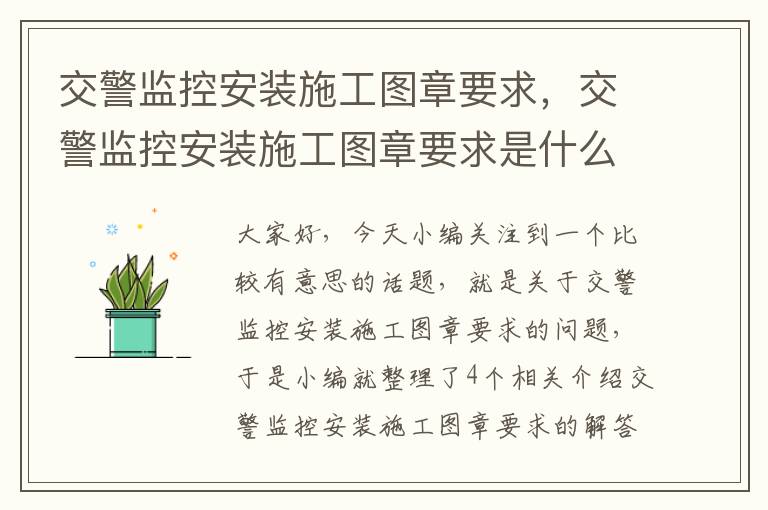 交警监控安装施工图章要求，交警监控安装施工图章要求是什么

大家好，今天小编关注到一个比较有意思的话题，就是关于交警监控安装施工图章要求的问题，于是小编就整理了4个相关介绍交警监控安装施工图章要求的解答